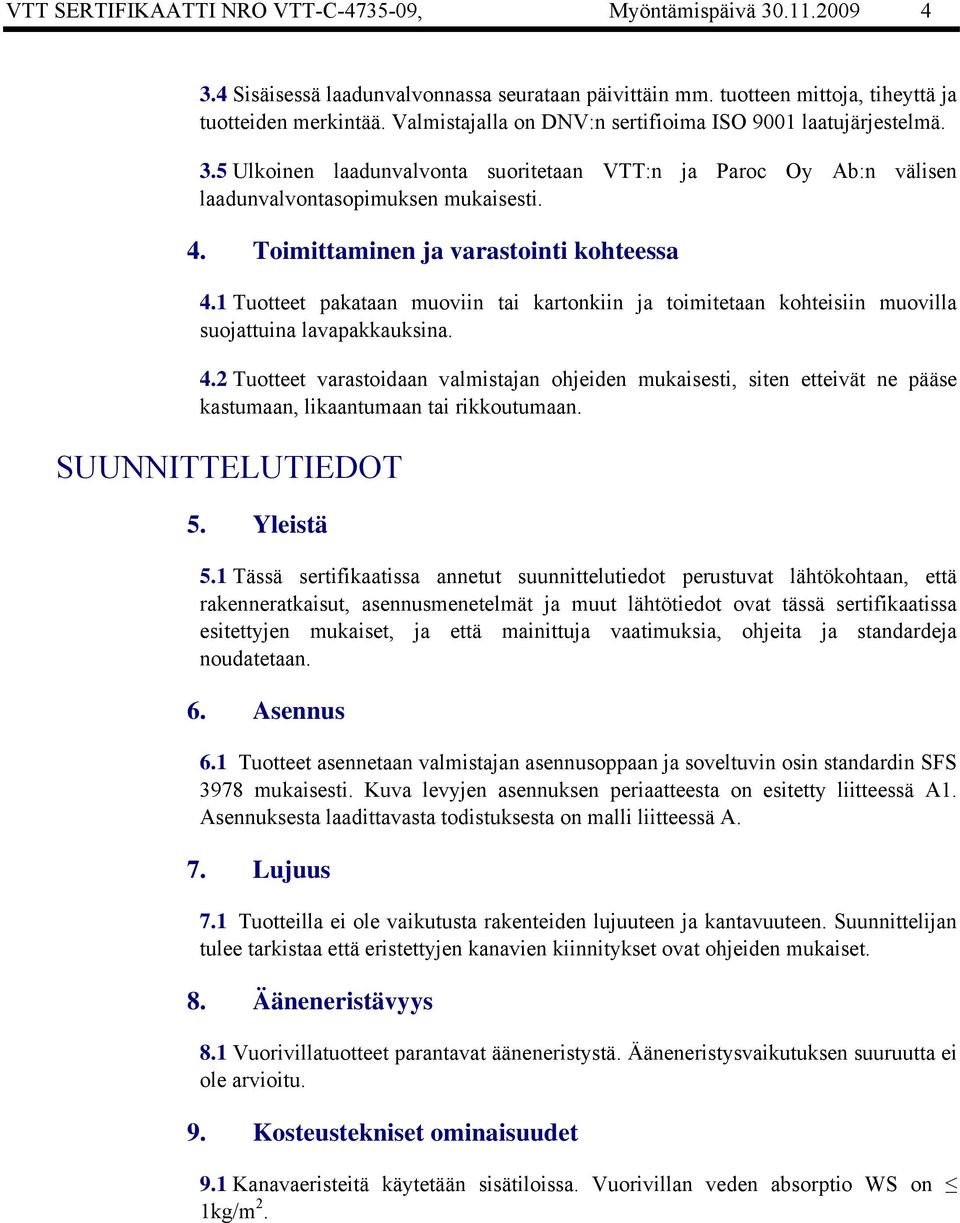 VTT SERTIFIKAATTI NRO VTT-C-4735-09, Myöntämispäivä 30.11.2009 4

3.4 Sisäisessä laadunvalvonnassa seurataan päivittäin mm. tuotteen mittoja, tiheyttä ja tuotteiden merkintää. Valmistajalla on DNV:n sertifioima ISO 9001 laatujärjestelmä.

3.5 Ulkoinen laadunvalvonta suoritetaan VTT:n ja Paroc Oy Ab:n välisen laadunvalvontasopimuksen mukaisesti.

4. Toimittaminen ja varastointi kohteessa

4.1 Tuotteet pakataan muoviin tai kartonkiin ja toimitetaan kohteisiin muovilla suojattuina lavapakkauksina.

4.2 Tuotteet varastoidaan valmistajan ohjeiden mukaisesti, siten etteivät ne pääse kastumaan, likaantumaan tai rikkoutumaan.

SUUNNITTELUTIEDOT

5. Yleistä

5.1 Tässä sertifikaatissa annetut suunnittelutiedot perustuvat lähtökohtaan, että rakenneratkaisut, asennusmenetelmät ja muut lähtötiedot ovat tässä sertifikaatissa esitettyjen mukaiset, ja että mainittuja vaatimuksia, ohjeita ja standardeja noudatetaan.

6. Asennus

6.1 Tuotteet asennetaan valmistajan asennusoppaan ja soveltuvin osin standardin SFS 3978 mukaisesti. Kuva levyjen asennuksen periaatteesta on esitetty liitteessä A1. Asennuksesta laadittavasta todistuksesta on malli liitteessä A.

7. Lujuus

7.1 Tuotteilla ei ole vaikutusta rakenteiden lujuuteen ja kantavuuteen. Suunnittelijan tulee tarkistaa että eristettyjen kanavien kiinnitykset ovat ohjeiden mukaiset.

8. Ääneneristävyys

8.1 Vuorivillatuotteet parantavat ääneneristystä. Ääneneristysvaikutuksen suuruutta ei ole arvioitu.

9. Kosteustekniset ominaisuudet

9.1 Kanavaeristeitä käytetään sisätiloissa. Vuorivillan veden absorptio WS on $\leq$ 1kg/m$^2$.